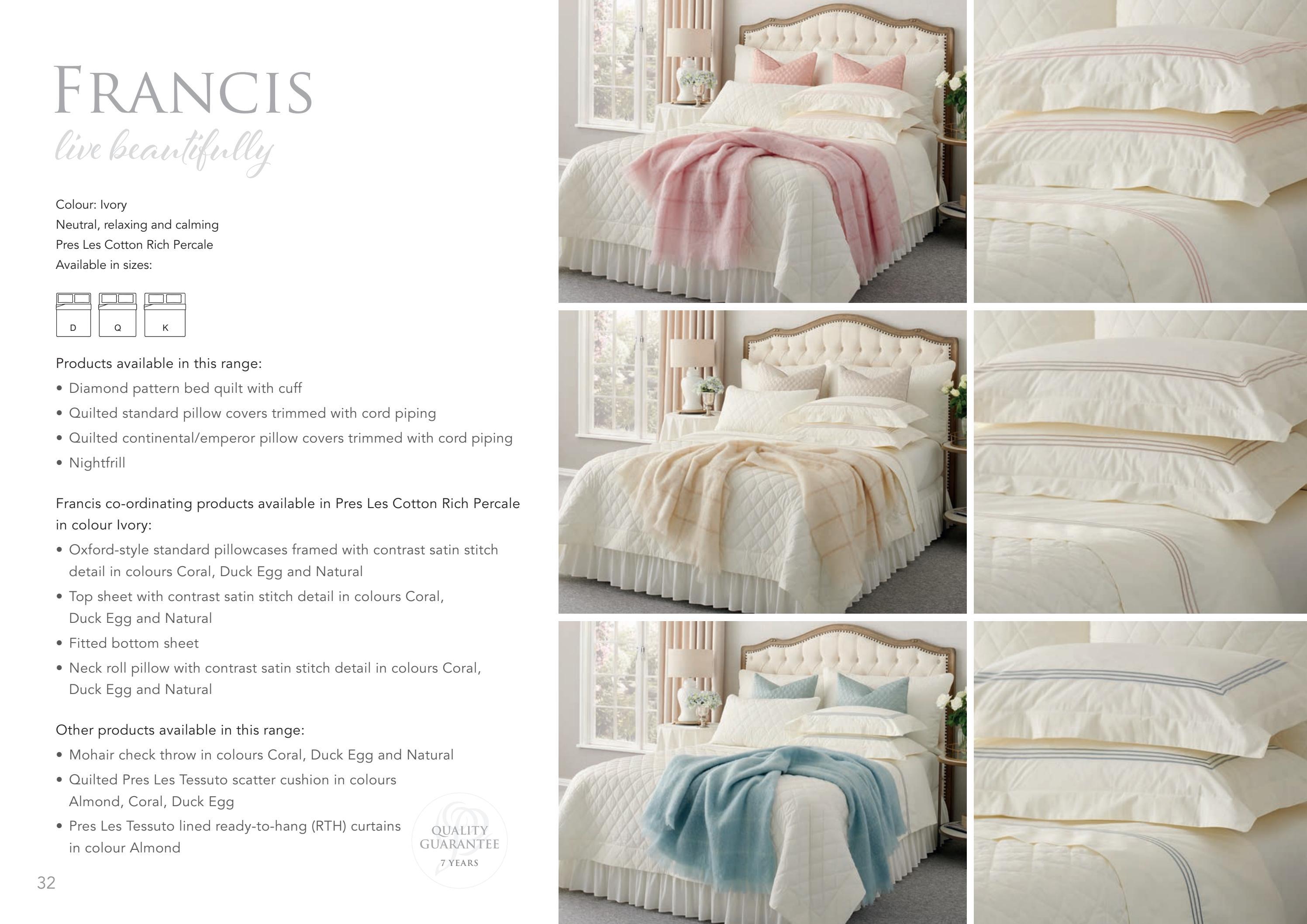 FRANCIS

live beautifully

Colour: Ivory
Neutral, relaxing and calming
Pres Les Cotton Rich Percale
Available in sizes:

D
Q
K

Products available in this range:

• Diamond pattern bed quilt with cuff
• Quilted standard pillow covers trimmed with cord piping
• Quilted continental/emperor pillow covers trimmed with cord piping
• Nightfrill

Francis co-ordinating products available in Pres Les Cotton Rich Percale in colour Ivory:

• Oxford-style standard pillowcases framed with contrast satin stitch detail in colours Coral, Duck Egg and Natural
• Top sheet with contrast satin stitch detail in colours Coral, Duck Egg and Natural
• Fitted bottom sheet
• Neck roll pillow with contrast satin stitch detail in colours Coral, Duck Egg and Natural

Other products available in this range:

• Mohair check throw in colours Coral, Duck Egg and Natural
• Quilted Pres Les Tessuto scatter cushion in colours Almond, Coral, Duck Egg
• Pres Les Tessuto lined ready-to-hang (RTH) curtains in colour Almond

QUALITY
GUARANTEE
7 YEARS

32